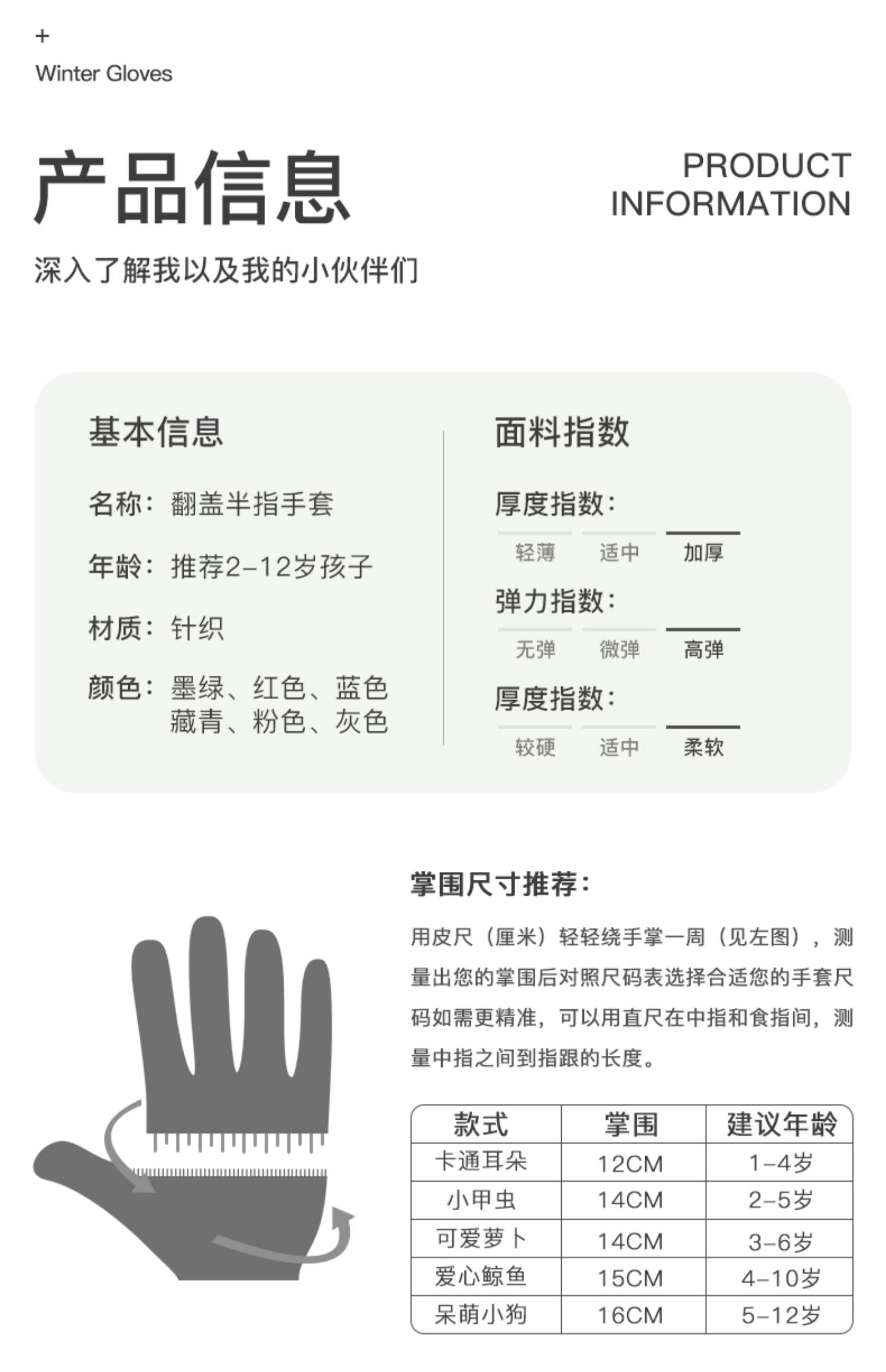 +
Winter Gloves

产品信息

PRODUCT
INFORMATION

深入了解我以及我的小伙伴们

基本信息

名称：翻盖半指手套

年龄：推荐2-12岁孩子

材质：针织

颜色：墨绿、红色、蓝色
藏青、粉色、灰色

面料指数

厚度指数：
轻薄 适中 加厚

弹力指数：
无弹 微弹 高弹

厚度指数：
较硬 适中 柔软

掌围尺寸推荐：

用皮尺（厘米）轻轻绕手掌一周（见左图），测量出您的掌围后对照尺码表选择合适您的手套尺码如需更精准，可以用直尺在中指和食指间，测量中指之间到指跟的长度。

| 款式 | 掌围 | 建议年龄 |
|---|---|---|
| 卡通耳朵 | 12CM | 1-4岁 |
| 小甲虫 | 14CM | 2-5岁 |
| 可爱萝卜 | 14CM | 3-6岁 |
| 爱心鲸鱼 | 15CM | 4-10岁 |
| 呆萌小狗 | 16CM | 5-12岁 |